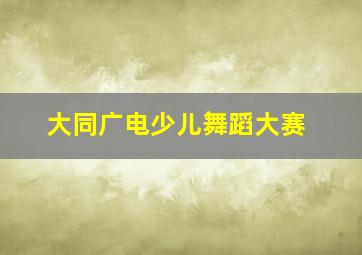 大同广电少儿舞蹈大赛